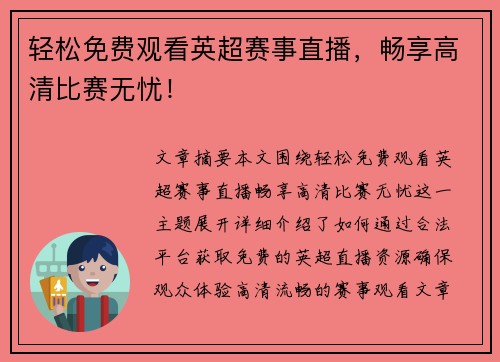 轻松免费观看英超赛事直播，畅享高清比赛无忧！

文章摘要本文围绕轻松免费观看英超赛事直播畅享高清比赛无忧这一主题展开详细介绍了如何通过合法平台获取免费的英超直播资源确保观众体验高清流畅的赛事观看文章